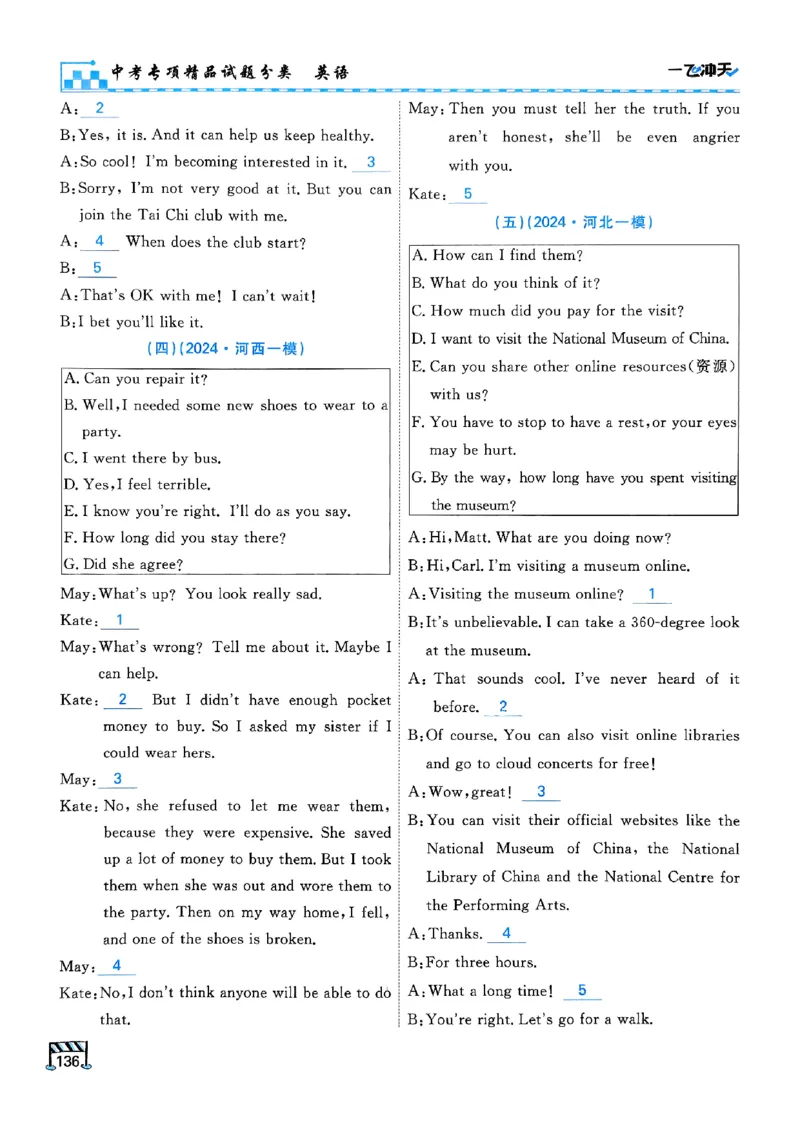 中考专项精品试题分类　英语

一飞冲天

A: 2

B: Yes, it is. And it can help us keep healthy.

A: So cool! I'm becoming interested in it. 3

B: Sorry, I'm not very good at it. But you can join the Tai Chi club with me.

A: 4 When does the club start?

B: 5

A: That's OK with me! I can't wait!

B: I bet you'll like it.

(四)(2024·河西一模)

A. Can you repair it?
B. Well, I needed some new shoes to wear to a party.
C. I went there by bus.
D. Yes, I feel terrible.
E. I know you're right. I'll do as you say.
F. How long did you stay there?
G. Did she agree?

May: What's up? You look really sad.

Kate: 1

May: What's wrong? Tell me about it. Maybe I can help.

Kate: 2 But I didn't have enough pocket money to buy. So I asked my sister if I could wear hers.

May: 3

Kate: No, she refused to let me wear them, because they were expensive. She saved up a lot of money to buy them. But I took them when she was out and wore them to the party. Then on my way home, I fell, and one of the shoes is broken.

May: 4

Kate: No, I don't think anyone will be able to do that.

May: Then you must tell her the truth. If you aren't honest, she'll be even angrier with you.

Kate: 5

(五)(2024·河北一模)

A. How can I find them?
B. What do you think of it?
C. How much did you pay for the visit?
D. I want to visit the National Museum of China.
E. Can you share other online resources(资源) with us?
F. You have to stop to have a rest, or your eyes may be hurt.
G. By the way, how long have you spent visiting the museum?

A: Hi, Matt. What are you doing now?

B: Hi, Carl. I'm visiting a museum online.

A: Visiting the museum online? 1

B: It's unbelievable. I can take a 360-degree look at the museum.

A: That sounds cool. I've never heard of it before. 2

B: Of course. You can also visit online libraries and go to cloud concerts for free!

A: Wow, great! 3

B: You can visit their official websites like the National Museum of China, the National Library of China and the National Centre for the Performing Arts.

A: Thanks. 4

B: For three hours.

A: What a long time! 5

B: You're right. Let's go for a walk.

136